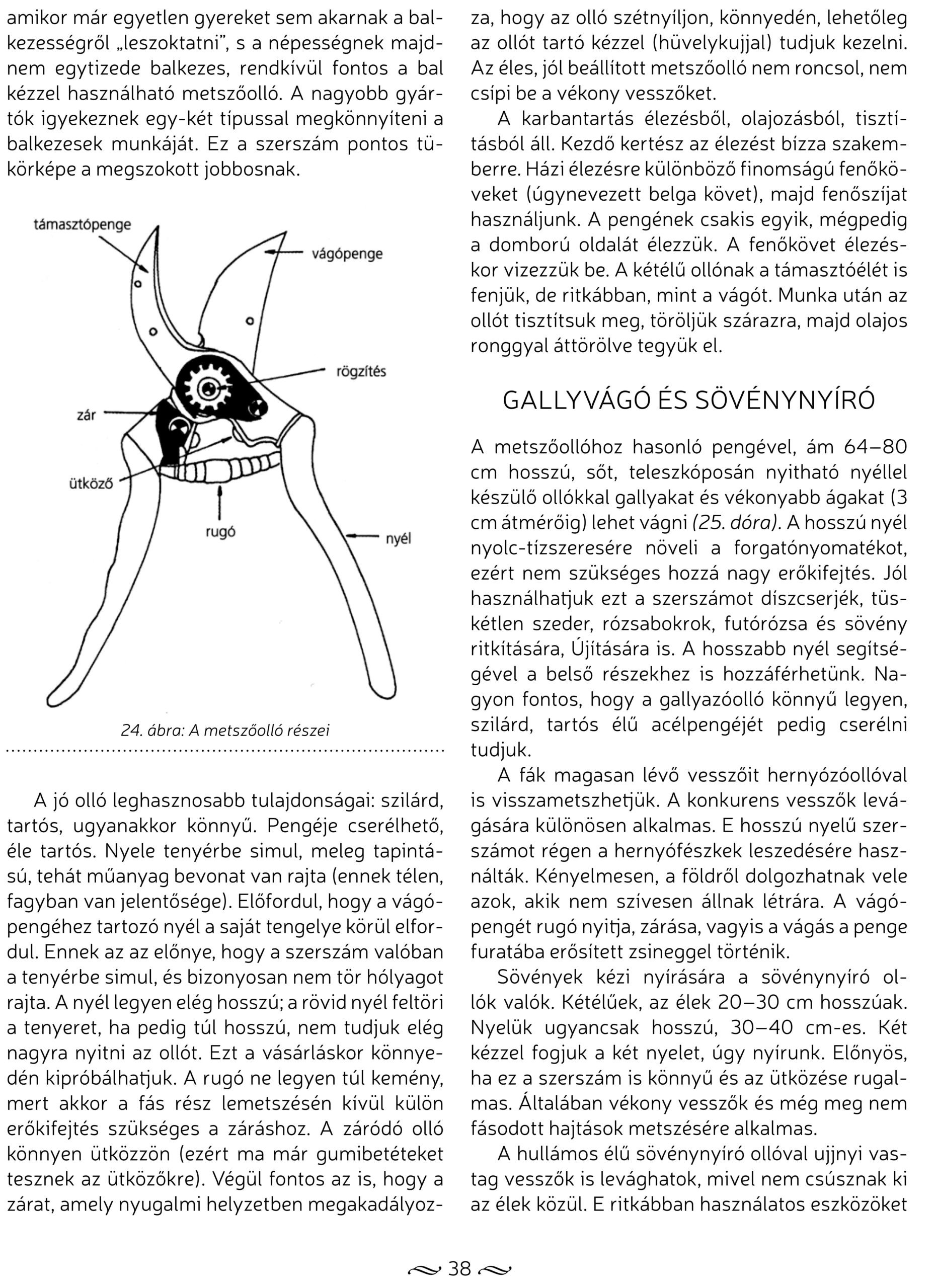 amikor már egyetlen gyereket sem akarnak a balkezességről „leszoktatni", s a népességnek majdnem egytizede balkezes, rendkívül fontos a bal kézzel használható metszőolló. A nagyobb gyártók igyekeznek egy-két típussal megkönnyíteni a balkezesek munkáját. Ez a szerszám pontos tükörképe a megszokott jobbosnak.

támasztópenge
vágópenge
rögzítés
zár
ütköző
rugó
nyél

24. ábra: A metszőolló részei

A jó olló leghasznosabb tulajdonságai: szilárd, tartós, ugyanakkor könnyű. Pengéje cserélhető, éle tartós. Nyele tenyérbe simul, meleg tapintású, tehát műanyag bevonat van rajta (ennek télen, fagyban van jelentősége). Előfordul, hogy a vágópengéhez tartozó nyél a saját tengelye körül elfordul. Ennek az az előnye, hogy a szerszám valóban a tenyérbe simul, és bizonyosan nem tör hólyagot rajta. A nyél legyen elég hosszú; a rövid nyél feltöri a tenyeret, ha pedig túl hosszú, nem tudjuk elég nagyra nyitni az ollót. Ezt a vásárláskor könnyedén kipróbálhatjuk. A rugó ne legyen túl kemény, mert akkor a fás rész lemetszésén kívül külön erőkifejtés szükséges a záráshoz. A záródó olló könnyen ütközzön (ezért ma már gumibetéteket tesznek az ütközőkre). Végül fontos az is, hogy a zárat, amely nyugalmi helyzetben megakadályozza, hogy az olló szétnyíljon, könnyedén, lehetőleg az ollót tartó kézzel (hüvelykujjal) tudjuk kezelni. Az éles, jól beállított metszőolló nem roncsol, nem csípi be a vékony vesszőket.

A karbantartás élezésből, olajozásból, tisztításból áll. Kezdő kertész az élezést bízza szakemberre. Házi élezésre különböző finomságú fenőköveket (úgynevezett belga követ), majd fenőszíjat használjunk. A pengének csakis egyik, mégpedig a domború oldalát élezzük. A fenőkövet élezéskor vizezzük be. A kétélű ollónak a támasztóélét is fenjük, de ritkábban, mint a vágót. Munka után az ollót tisztítsuk meg, töröljük szárazra, majd olajos ronggyal áttörölve tegyük el.

GALLYVÁGÓ ÉS SÖVÉNYNYÍRÓ

A metszőollóhoz hasonló pengével, ám 64–80 cm hosszú, sőt, teleszkóposán nyitható nyéllel készülő ollókkal gallyakat és vékonyabb ágakat (3 cm átmérőig) lehet vágni (25. dóra). A hosszú nyél nyolc-tízszeresére növeli a forgatónyomatékot, ezért nem szükséges hozzá nagy erőkifejtés. Jól használhatjuk ezt a szerszámot díszcserjék, tüskétlen szeder, rózsabokrok, futórózsa és sövény ritkítására, Újítására is. A hosszabb nyél segítségével a belső részekhez is hozzáférhetünk. Nagyon fontos, hogy a gallyazóolló könnyű legyen, szilárd, tartós élű acélpengéjét pedig cserélni tudjuk.

A fák magasan lévő vesszőit hernyózóollóval is visszametszhetjük. A konkurens vesszők levágására különösen alkalmas. E hosszú nyelű szerszámot régen a hernyófészkek leszedésére használták. Kényelmesen, a földről dolgozhatnak vele azok, akik nem szívesen állnak létrára. A vágópengét rugó nyitja, zárása, vagyis a vágás a penge furatába erősített zsineggel történik.

Sövények kézi nyírására a sövénynyíró ollók valók. Kétélűek, az élek 20–30 cm hosszúak. Nyelük ugyancsak hosszú, 30–40 cm-es. Két kézzel fogjuk a két nyelet, úgy nyírunk. Előnyös, ha ez a szerszám is könnyű és az ütközése rugalmas. Általában vékony vesszők és még meg nem fásodott hajtások metszésére alkalmas.

A hullámos élű sövénynyíró ollóval ujjnyi vastag vesszők is levághatok, mivel nem csúsznak ki az élek közül. E ritkábban használatos eszközöket

38